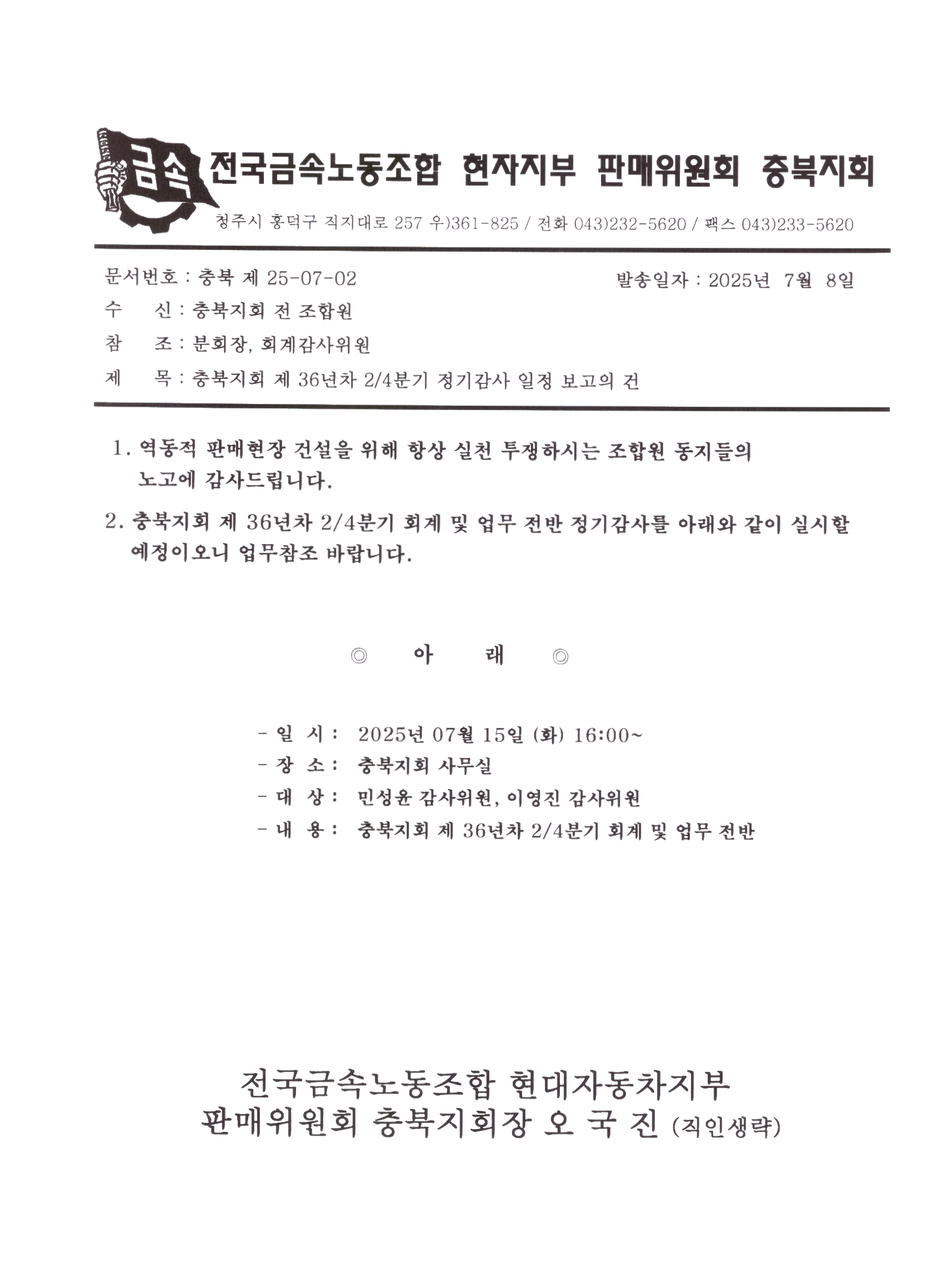 금속 전국금속노동조합 현자지부 판매위원회 충북지회

청주시 흥덕구 직지대로 257 우)361-825 / 전화 043)232-5620 / 팩스 043)233-5620

문서번호 : 충북 제 25-07-02

발송일자 : 2025년 7월 8일

수 신 : 충북지회 전 조합원

참 조 : 분회장, 회계감사위원

제 목 : 충북지회 제 36년차 2/4분기 정기감사 일정 보고의 건

1. 역동적 판매현장 건설을 위해 항상 실천 투쟁하시는 조합원 동지들의 노고에 감사드립니다.

2. 충북지회 제 36년차 2/4분기 회계 및 업무 전반 정기감사를 아래와 같이 실시할 예정이오니 업무참조 바랍니다.

◎ 아 래 ◎

- 일 시 : 2025년 07월 15일 (화) 16:00~
- 장 소 : 충북지회 사무실
- 대 상 : 민성윤 감사위원, 이영진 감사위원
- 내 용 : 충북지회 제 36년차 2/4분기 회계 및 업무 전반

전국금속노동조합 현대자동차지부
판매위원회 충북지회장 오 국 진 (직인생략)